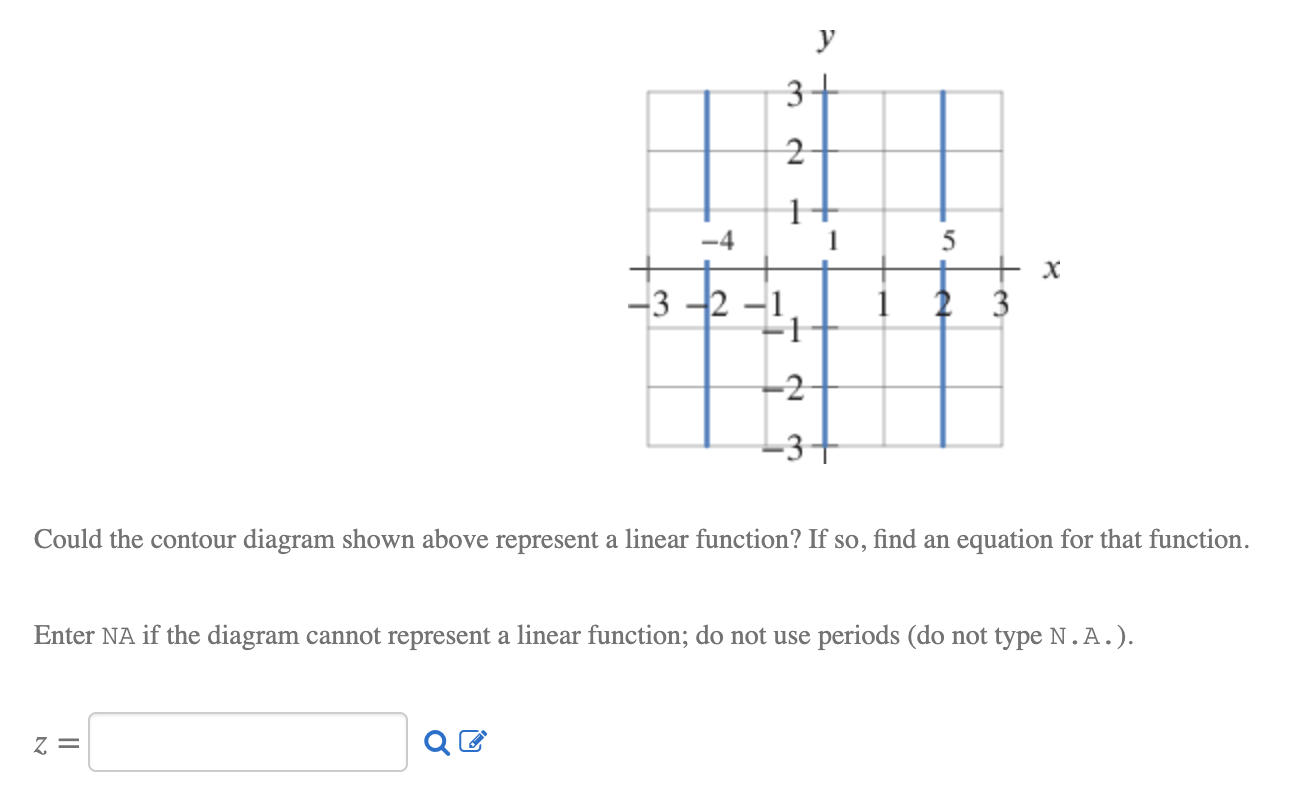 y
3
2
1
−4
1
5
x
−3 −2 −1
1 2 3
−1
−2
−3

Could the contour diagram shown above represent a linear function? If so, find an equation for that function.

Enter NA if the diagram cannot represent a linear function; do not use periods (do not type N.A.).

$z =$